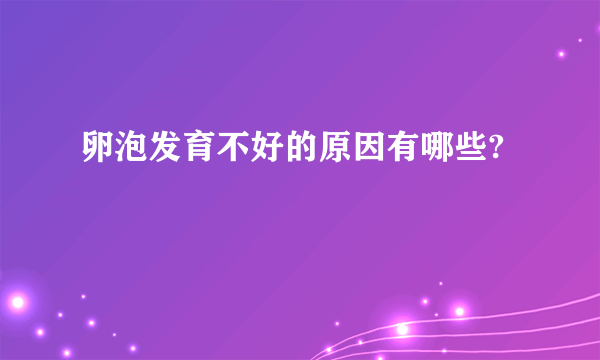 卵泡发育不好的原因有哪些?